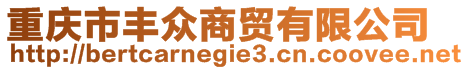 重庆市丰众商贸有限公司
http://bertcarnegie3.cn.coovee.net